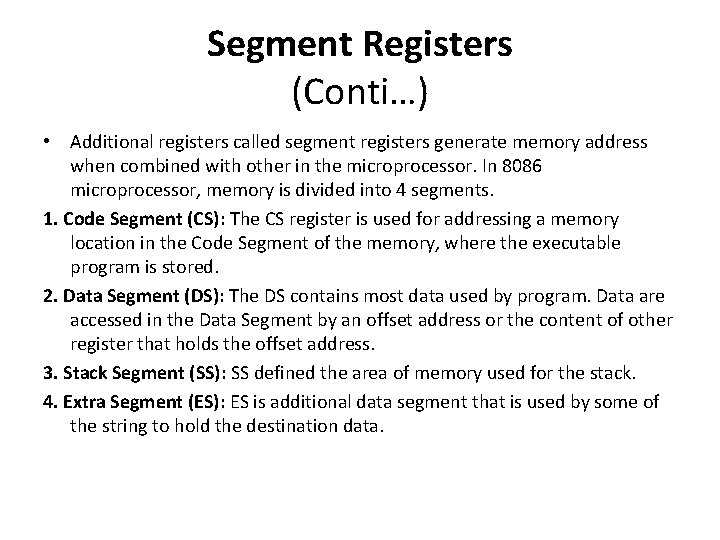 Segment Registers
(Conti…)

• Additional registers called segment registers generate memory address when combined with other in the microprocessor. In 8086 microprocessor, memory is divided into 4 segments.

1. Code Segment (CS): The CS register is used for addressing a memory location in the Code Segment of the memory, where the executable program is stored.

2. Data Segment (DS): The DS contains most data used by program. Data are accessed in the Data Segment by an offset address or the content of other register that holds the offset address.

3. Stack Segment (SS): SS defined the area of memory used for the stack.

4. Extra Segment (ES): ES is additional data segment that is used by some of the string to hold the destination data.